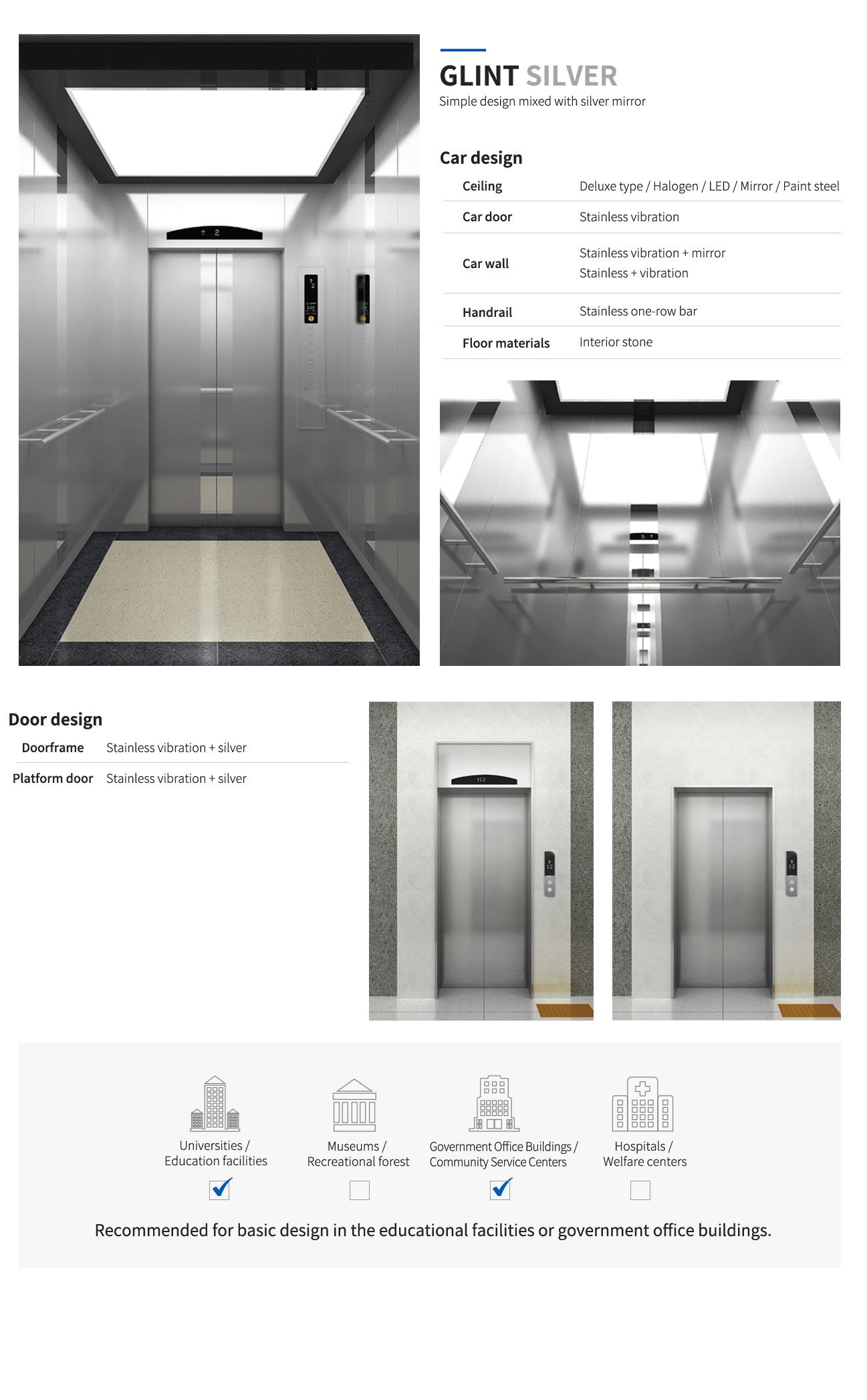 GLINT SILVER
Simple design mixed with silver mirror

Car design

Ceiling
Deluxe type / Halogen / LED / Mirror / Paint steel

Car door
Stainless vibration

Car wall
Stainless vibration + mirror
Stainless + vibration

Handrail
Stainless one-row bar

Floor materials
Interior stone

Door design

Doorframe
Stainless vibration + silver

Platform door
Stainless vibration + silver

Universities /
Education facilities
☑

Museums /
Recreational forest
☐

Government Office Buildings /
Community Service Centers
☑

Hospitals /
Welfare centers
☐

Recommended for basic design in the educational facilities or government office buildings.